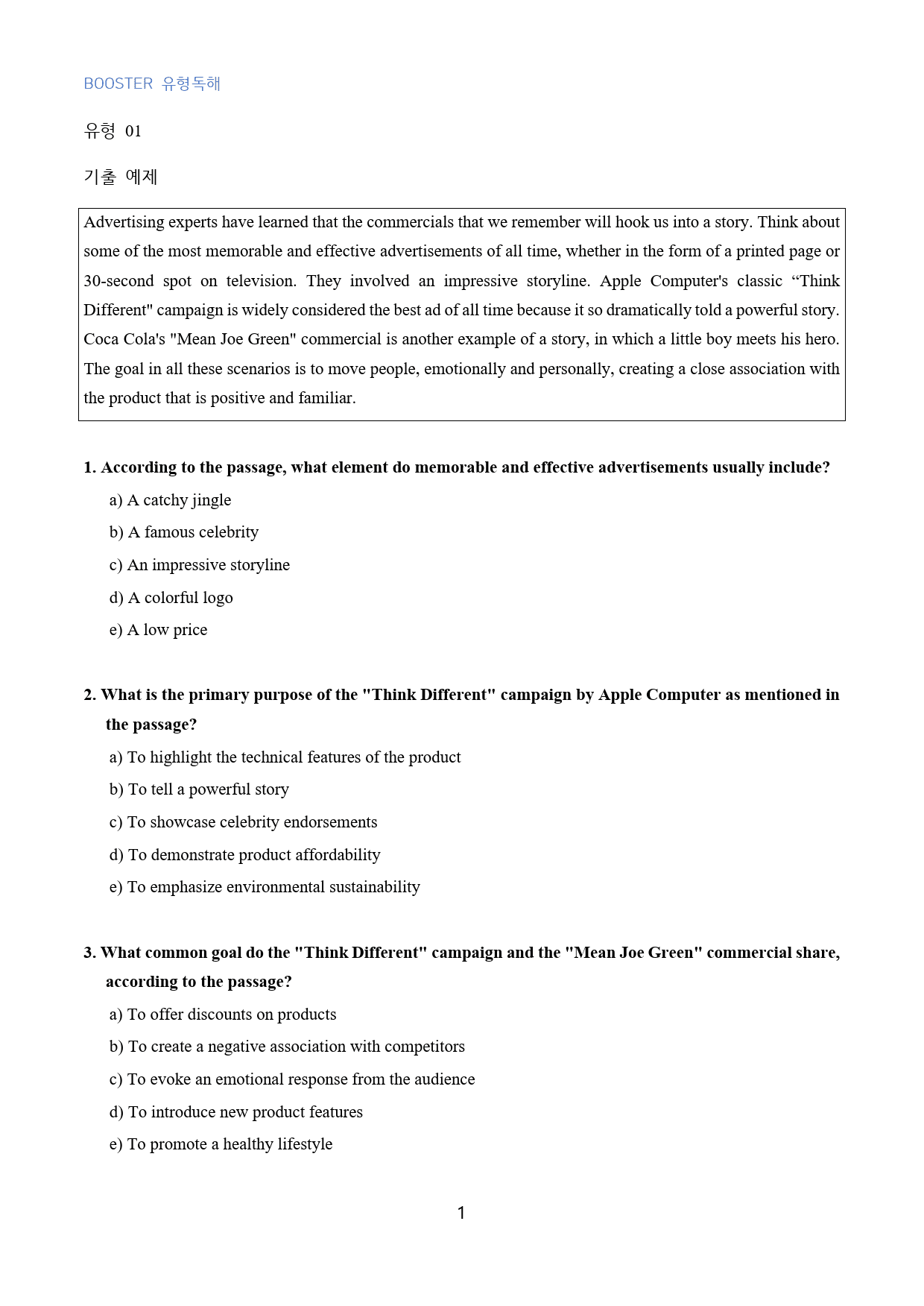 BOOSTER 유형독해

유형 01

기출 예제

Advertising experts have learned that the commercials that we remember will hook us into a story. Think about some of the most memorable and effective advertisements of all time, whether in the form of a printed page or 30-second spot on television. They involved an impressive storyline. Apple Computer's classic "Think Different" campaign is widely considered the best ad of all time because it so dramatically told a powerful story. Coca Cola's "Mean Joe Green" commercial is another example of a story, in which a little boy meets his hero. The goal in all these scenarios is to move people, emotionally and personally, creating a close association with the product that is positive and familiar.

1. According to the passage, what element do memorable and effective advertisements usually include?

a) A catchy jingle

b) A famous celebrity

c) An impressive storyline

d) A colorful logo

e) A low price

2. What is the primary purpose of the "Think Different" campaign by Apple Computer as mentioned in the passage?

a) To highlight the technical features of the product

b) To tell a powerful story

c) To showcase celebrity endorsements

d) To demonstrate product affordability

e) To emphasize environmental sustainability

3. What common goal do the "Think Different" campaign and the "Mean Joe Green" commercial share, according to the passage?

a) To offer discounts on products

b) To create a negative association with competitors

c) To evoke an emotional response from the audience

d) To introduce new product features

e) To promote a healthy lifestyle

1